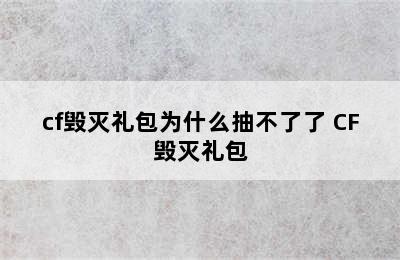 cf毁灭礼包为什么抽不了了 CF毁灭礼包